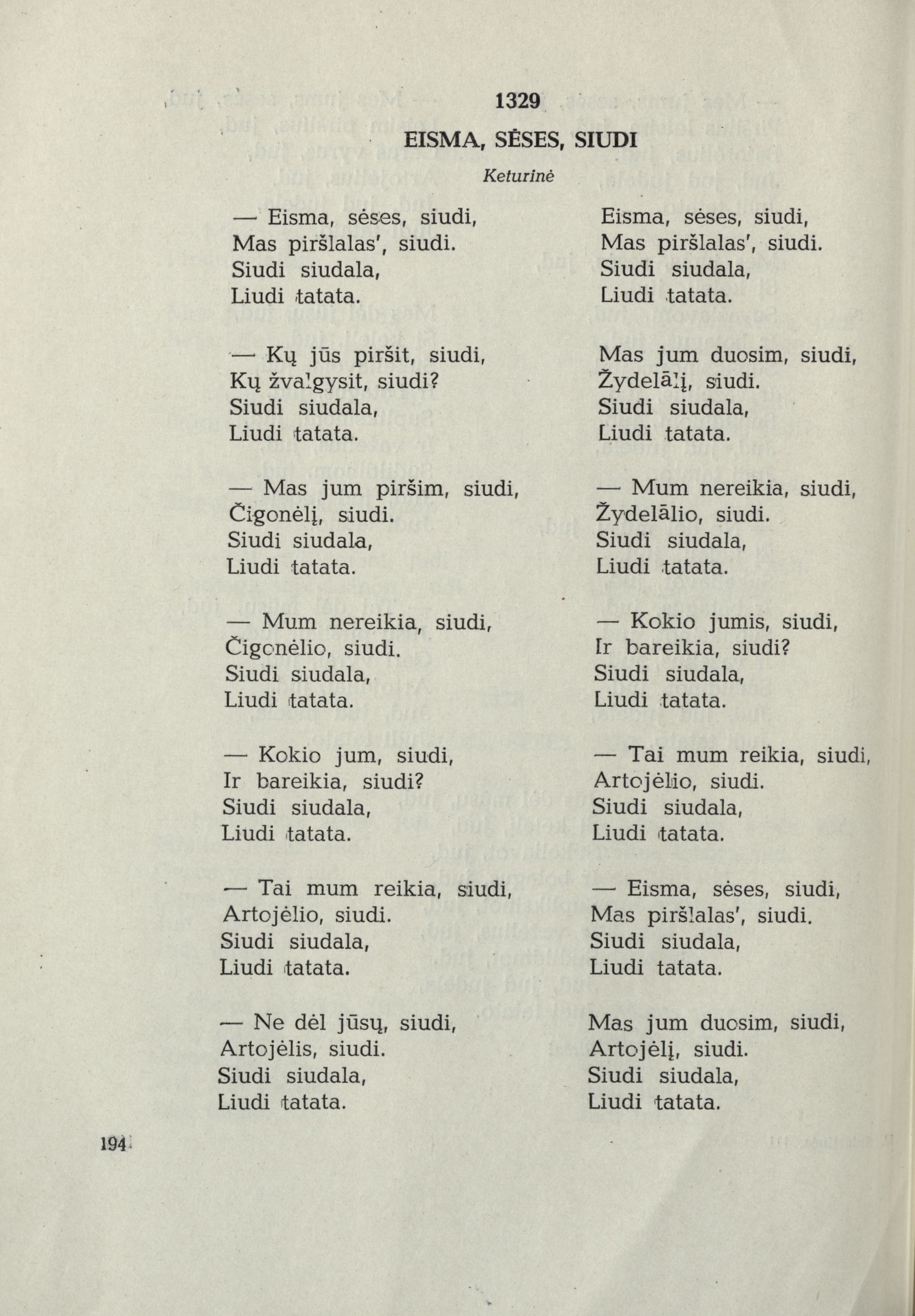 1329

EISMA, SĖSES, SIUDI

Keturinė

— Eisma, sėses, siudi,
Mas piršlalas', siudi.
Siudi siudala,
Liudi tatata.

— Kų jūs piršit, siudi,
Kų žvalgysit, siudi?
Siudi siudala,
Liudi tatata.

— Mas jum piršim, siudi,
Čigonėlį, siudi.
Siudi siudala,
Liudi tatata.

— Mum nereikia, siudi,
Čigonėlio, siudi.
Siudi siudala,
Liudi tatata.

— Kokio jum, siudi,
Ir bareikia, siudi?
Siudi siudala,
Liudi tatata.

— Tai mum reikia, siudi,
Artojėlio, siudi.
Siudi siudala,
Liudi tatata.

— Ne dėl jūsų, siudi,
Artojėlis, siudi.
Siudi siudala,
Liudi tatata.

Eisma, sėses, siudi,
Mas piršlalas', siudi.
Siudi siudala,
Liudi tatata.

Mas jum duosim, siudi,
Žydelālį, siudi.
Siudi siudala,
Liudi tatata.

— Mum nereikia, siudi,
Žydelālio, siudi.
Siudi siudala,
Liudi tatata.

— Kokio jumis, siudi,
Ir bareikia, siudi?
Siudi siudala,
Liudi tatata.

— Tai mum reikia, siudi,
Artojėlio, siudi.
Siudi siudala,
Liudi tatata.

— Eisma, sėses, siudi,
Mas piršlalas', siudi.
Siudi siudala,
Liudi tatata.

Mas jum duosim, siudi,
Artojėlį, siudi.
Siudi siudala,
Liudi tatata.

194